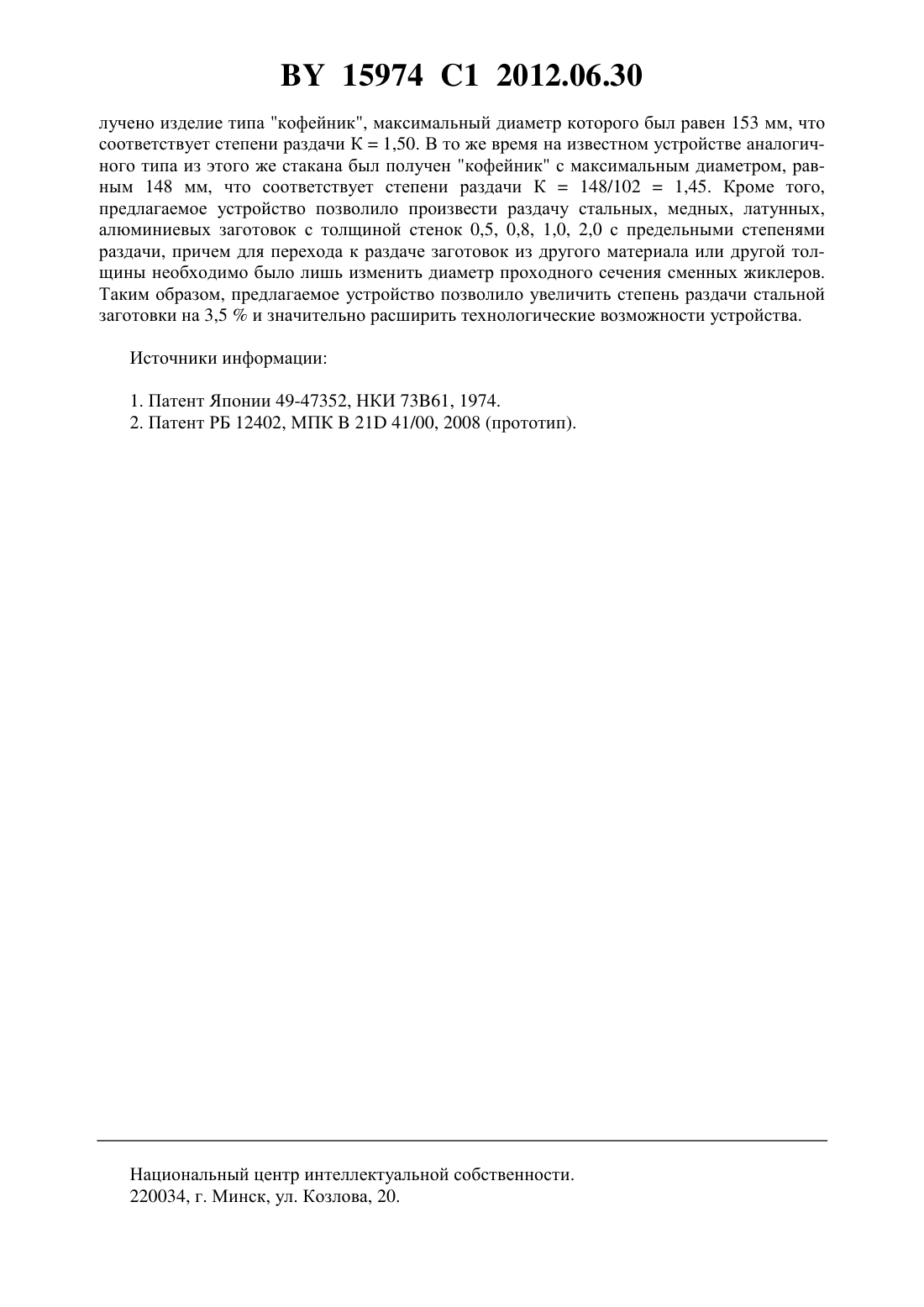 BY 15974 C1 2012.06.30

лучено изделие типа "кофейник", максимальный диаметр которого был равен 153 мм, что соответствует степени раздачи К = 1,50. В то же время на известном устройстве аналогичного типа из этого же стакана был получен "кофейник" с максимальным диаметром, равным 148 мм, что соответствует степени раздачи К = 148/102 = 1,45. Кроме того, предлагаемое устройство позволило произвести раздачу стальных, медных, латунных, алюминиевых заготовок с толщиной стенок 0,5, 0,8, 1,0, 2,0 с предельными степенями раздачи, причем для перехода к раздаче заготовок из другого материала или другой толщины необходимо было лишь изменить диаметр проходного сечения сменных жиклеров. Таким образом, предлагаемое устройство позволило увеличить степень раздачи стальной заготовки на 3,5 % и значительно расширить технологические возможности устройства.

Источники информации:

1. Патент Японии 49-47352, НКИ 73В61, 1974.
2. Патент РБ 12402, МПК B 21D 41/00, 2008 (прототип).

Национальный центр интеллектуальной собственности.
220034, г. Минск, ул. Козлова, 20.